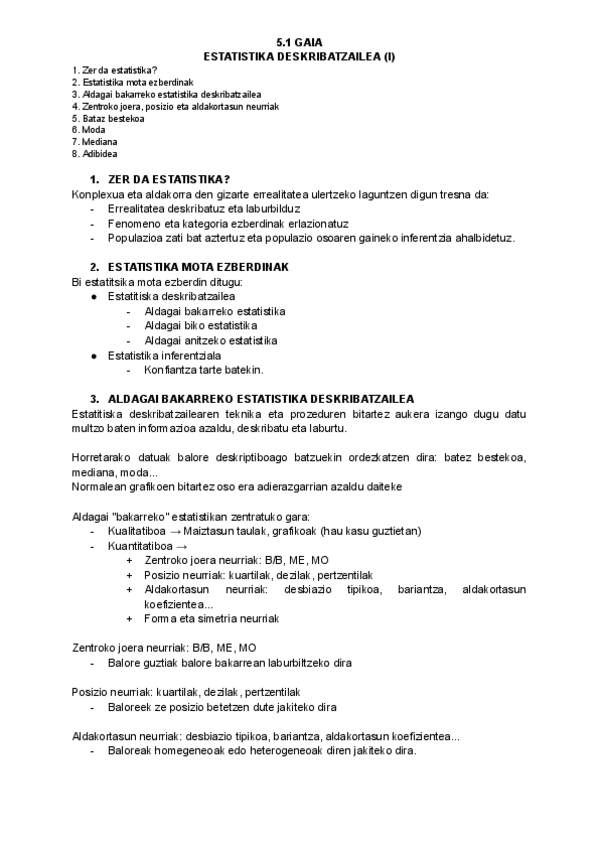 5.1 GAIA
ESTATISTIKA DESKRIBATZAILEA (I)

1. Zer da estatistika?
2. Estatistika mota ezberdinak
3. Aldagai bakarreko estatistika deskribatzailea
4. Zentroko joera, posizio eta aldakortasun neurriak
5. Bataz bestekoa
6. Moda
7. Mediana
8. Adibidea

1. ZER DA ESTATISTIKA?
Konplexua eta aldakorra den gizarte errealitatea ulertzeko laguntzen digun tresna da:
- Errealitatea deskribatuz eta laburbilduz
- Fenomeno eta kategoria ezberdinak erlazionatuz
- Populazioa zati bat aztertuz eta populazio osoaren gaineko inferentzia ahalbidetuz.

2. ESTATISTIKA MOTA EZBERDINAK
Bi estatitsika mota ezberdin ditugu:
● Estatitiska deskribatzailea
- Aldagai bakarreko estatistika
- Aldagai biko estatistika
- Aldagai anitzeko estatistika
● Estatistika inferentziala
- Konfiantza tarte batekin.

3. ALDAGAI BAKARREKO ESTATISTIKA DESKRIBATZAILEA
Estatitiska deskribatzailearen teknika eta prozeduren bitartez aukera izango dugu datu multzo baten informazioa azaldu, deskribatu eta laburtu.

Horretarako datuak balore deskriptiboago batzuekin ordezkatzen dira: batez bestekoa, mediana, moda...
Normalean grafikoen bitartez oso era adierazgarrian azaldu daiteke

Aldagai "bakarreko" estatistikan zentratuko gara:
- Kualitatiboa → Maiztasun taulak, grafikoak (hau kasu guztietan)
- Kuantitatiboa →
+ Zentroko joera neurriak: B/B, ME, MO
+ Posizio neurriak: kuartilak, dezilak, pertzentilak
+ Aldakortasun neurriak: desbiazio tipikoa, bariantza, aldakortasun koefizientea...
+ Forma eta simetria neurriak

Zentroko joera neurriak: B/B, ME, MO
- Balore guztiak balore bakarrean laburbiltzeko dira

Posizio neurriak: kuartilak, dezilak, pertzentilak
- Baloreek ze posizio betetzen dute jakiteko dira

Aldakortasun neurriak: desbiazio tipikoa, bariantza, aldakortasun koefizientea...
- Baloreak homegeneoak edo heterogeneoak diren jakiteko dira.